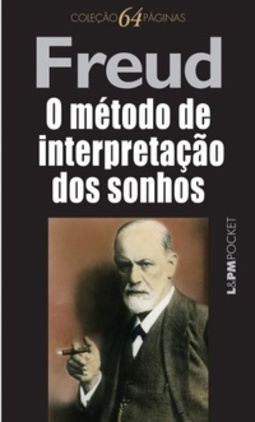 COLEÇÃO 64 PÁGINAS

Freud

O método de interpretação dos sonhos

L&PM POCKET